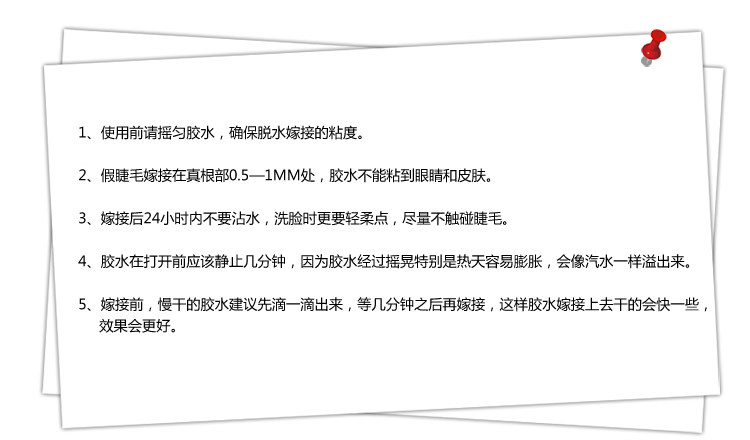 1、使用前请摇匀胶水，确保脱水嫁接的粘度。

2、假睫毛嫁接在真根部0.5—1MM处，胶水不能粘到眼睛和皮肤。

3、嫁接后24小时内不要沾水，洗脸时更要轻柔点，尽量不触碰睫毛。

4、胶水在打开前应该静止几分钟，因为胶水经过摇晃特别是热天容易膨胀，会像汽水一样溢出来。

5、嫁接前，慢干的胶水建议先滴一滴出来，等几分钟之后再嫁接，这样胶水嫁接上去干的会快一些，效果会更好。